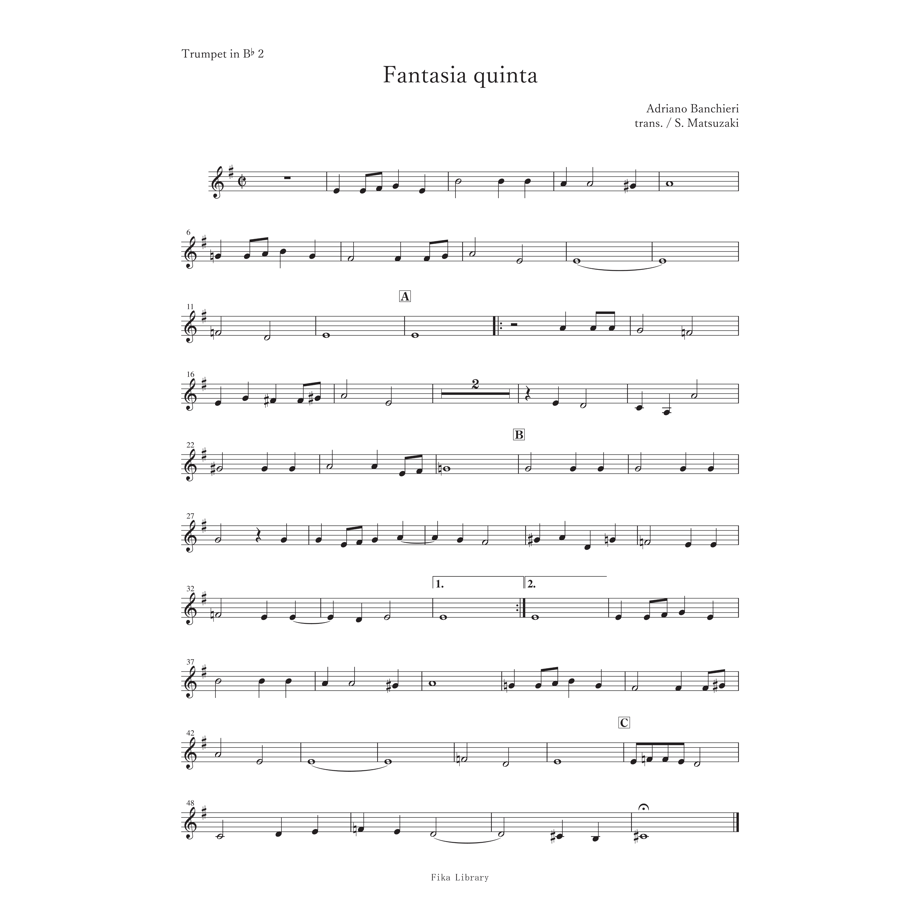 Trumpet in B♭ 2

Fantasia quinta

Adriano Banchieri
trans. / S. Matsuzaki

6

11

A

16

2

22

B

27

32

1.

2.

37

42

C

48

Fika Library